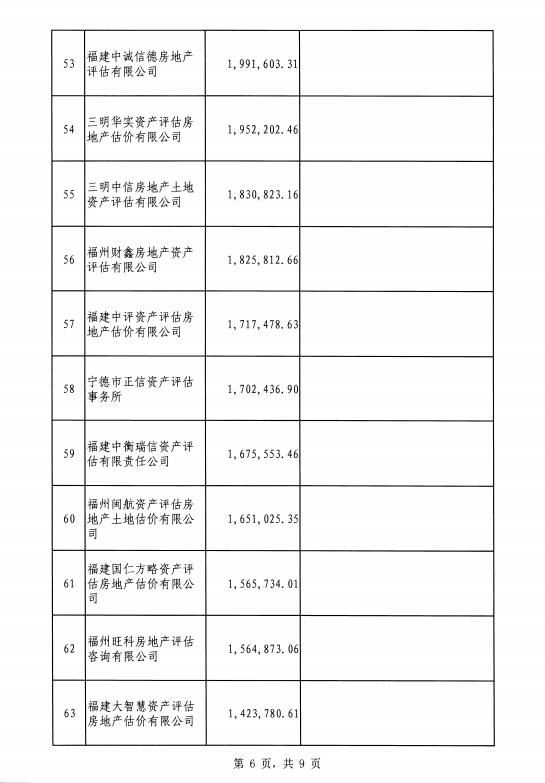 | 53 | 福建中诚信德房地产评估有限公司 | 1,991,603.31 | |
|---|---|---|---|
| 54 | 三明华实资产评估房地产估价有限公司 | 1,952,202.46 | |
| 55 | 三明中信房地产土地资产评估有限公司 | 1,830,823.16 | |
| 56 | 福州财鑫房地产资产评估有限公司 | 1,825,812.66 | |
| 57 | 福建中评资产评估房地产估价有限公司 | 1,717,478.63 | |
| 58 | 宁德市正信资产评估事务所 | 1,702,436.90 | |
| 59 | 福建中衡瑞信资产评估有限责任公司 | 1,675,553.46 | |
| 60 | 福州闽航资产评估房地产土地估价有限公司 | 1,651,025.35 | |
| 61 | 福建国仁方略资产评估房地产估价有限公司 | 1,565,734.01 | |
| 62 | 福州旺科房地产评估咨询有限公司 | 1,564,873.06 | |
| 63 | 福建大智慧资产评估房地产估价有限公司 | 1,423,780.61 | |

第 6 页，共 9 页